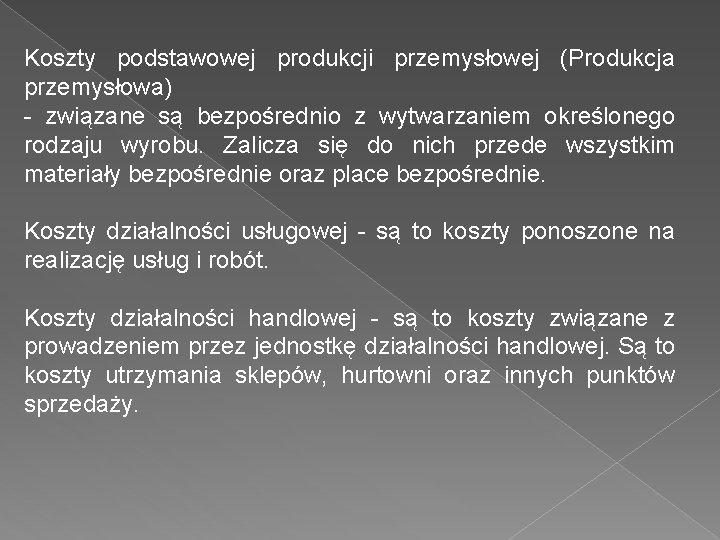 Koszty podstawowej produkcji przemysłowej (Produkcja przemysłowa)
- związane są bezpośrednio z wytwarzaniem określonego rodzaju wyrobu. Zalicza się do nich przede wszystkim materiały bezpośrednie oraz place bezpośrednie.

Koszty działalności usługowej - są to koszty ponoszone na realizację usług i robót.

Koszty działalności handlowej - są to koszty związane z prowadzeniem przez jednostkę działalności handlowej. Są to koszty utrzymania sklepów, hurtowni oraz innych punktów sprzedaży.